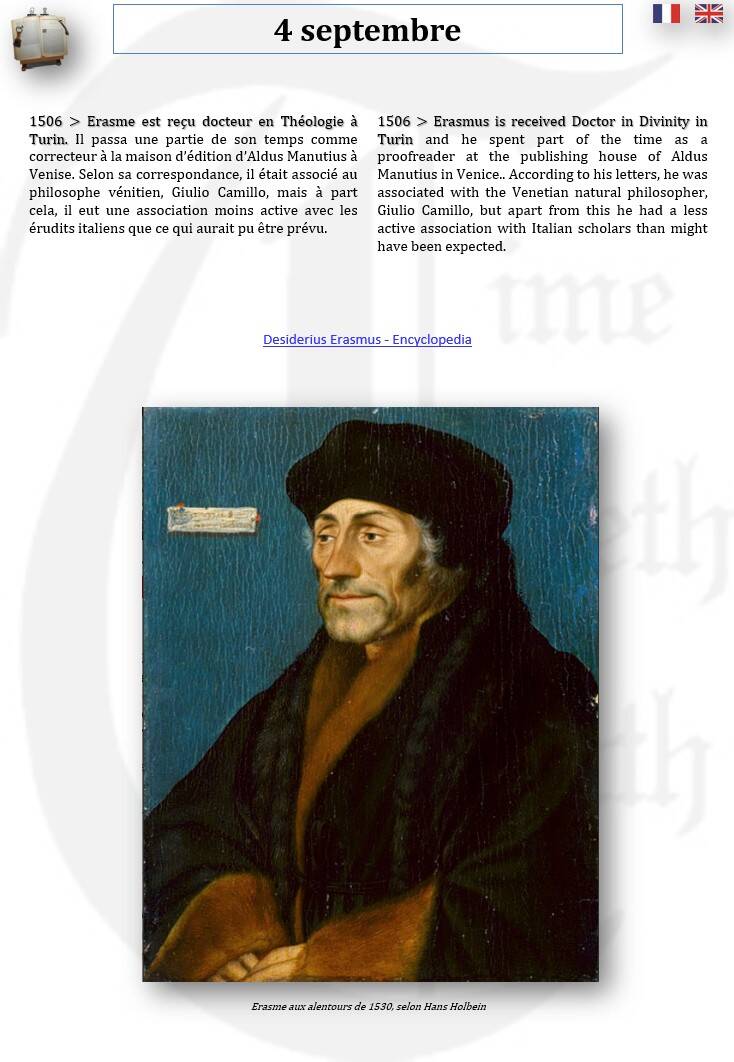 4 septembre

1506 > Erasme est reçu docteur en Théologie à Turin. Il passa une partie de son temps comme correcteur à la maison d'édition d'Aldus Manutius à Venise. Selon sa correspondance, il était associé au philosophe vénitien, Giulio Camillo, mais à part cela, il eut une association moins active avec les érudits italiens que ce qui aurait pu être prévu.

1506 > Erasmus is received Doctor in Divinity in Turin and he spent part of the time as a proofreader at the publishing house of Aldus Manutius in Venice.. According to his letters, he was associated with the Venetian natural philosopher, Giulio Camillo, but apart from this he had a less active association with Italian scholars than might have been expected.

Desiderius Erasmus - Encyclopedia

Erasme aux alentours de 1530, selon Hans Holbein